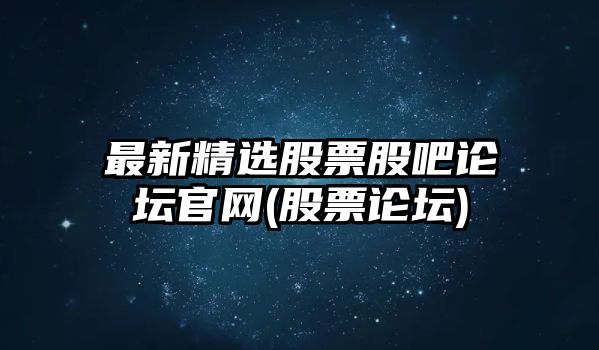 最新精选股票股吧论坛官网(股票论坛)